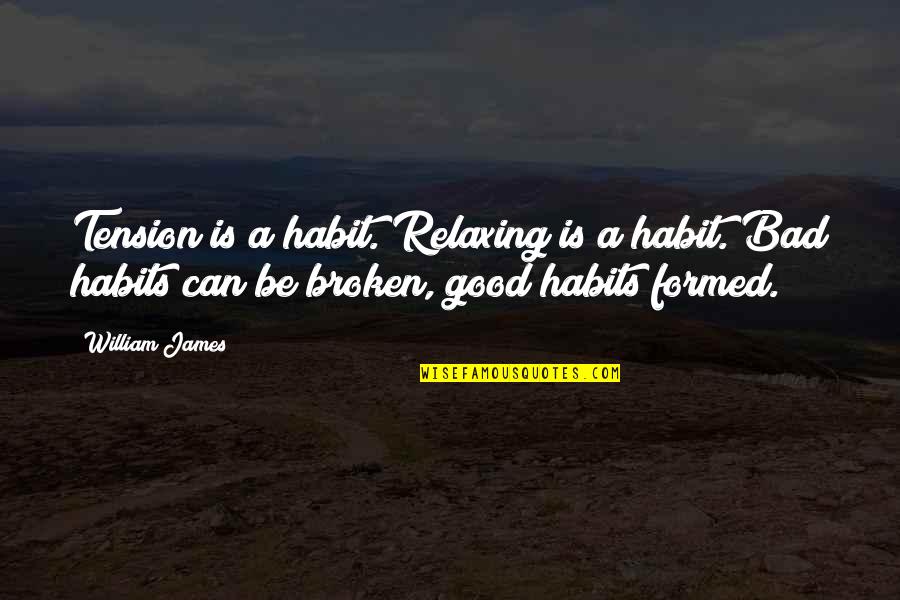 Tension is a habit. Relaxing is a habit. Bad habits can be broken, good habits formed.

William James

WISEFAMOUSQUOTES.COM